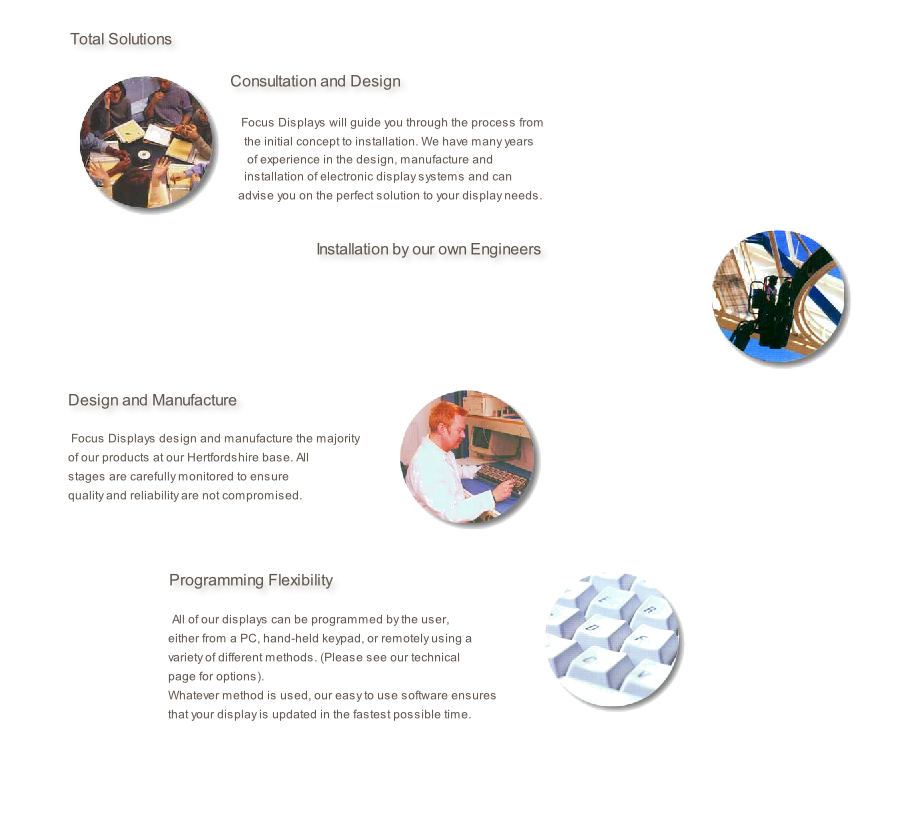 Total Solutions

Consultation and Design

Focus Displays will guide you through the process from the initial concept to installation. We have many years of experience in the design, manufacture and installation of electronic display systems and can advise you on the perfect solution to your display needs.

Installation by our own Engineers

Design and Manufacture

Focus Displays design and manufacture the majority of our products at our Hertfordshire base. All stages are carefully monitored to ensure quality and reliability are not compromised.

Programming Flexibility

All of our displays can be programmed by the user, either from a PC, hand-held keypad, or remotely using a variety of different methods. (Please see our technical page for options).
Whatever method is used, our easy to use software ensures that your display is updated in the fastest possible time.